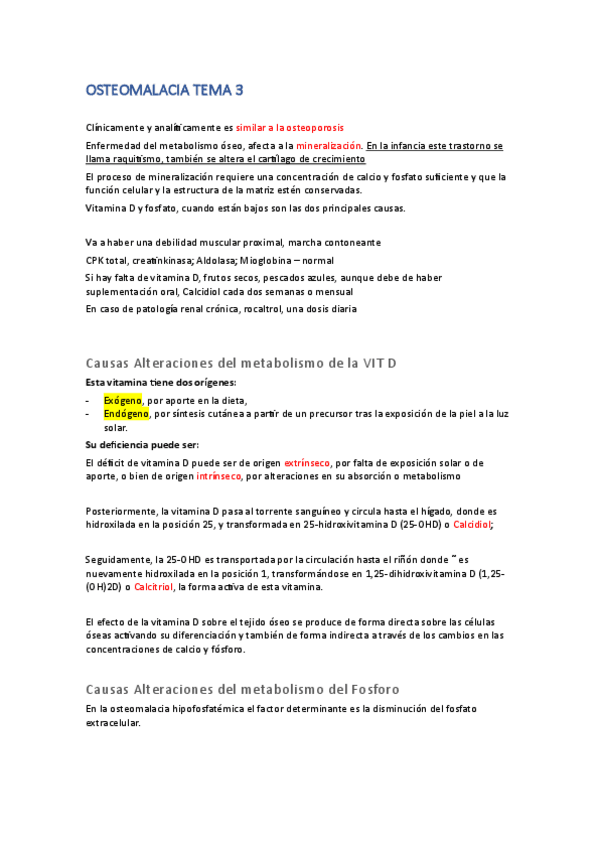 OSTEOMALACIA TEMA 3

Clínicamente y analíticamente es similar a la osteoporosis

Enfermedad del metabolismo óseo, afecta a la mineralización. En la infancia este trastorno se llama raquitismo, también se altera el cartílago de crecimiento

El proceso de mineralización requiere una concentración de calcio y fosfato suficiente y que la función celular y la estructura de la matriz estén conservadas.

Vitamina D y fosfato, cuando están bajos son las dos principales causas.

Va a haber una debilidad muscular proximal, marcha contoneante

CPK total, creatinkinasa; Aldolasa; Mioglobina – normal

Si hay falta de vitamina D, frutos secos, pescados azules, aunque debe de haber suplementación oral, Calcidiol cada dos semanas o mensual

En caso de patología renal crónica, rocaltrol, una dosis diaria

Causas Alteraciones del metabolismo de la VIT D

Esta vitamina tiene dos orígenes:

- Exógeno, por aporte en la dieta,
- Endógeno, por síntesis cutánea a partir de un precursor tras la exposición de la piel a la luz solar.

Su deficiencia puede ser:

El déficit de vitamina D puede ser de origen extrínseco, por falta de exposición solar o de aporte, o bien de origen intrínseco, por alteraciones en su absorción o metabolismo

Posteriormente, la vitamina D pasa al torrente sanguíneo y circula hasta el hígado, donde es hidroxilada en la posición 25, y transformada en 25-hidroxivitamina D (25-OHD) o Calcidiol;

Seguidamente, la 25-OHD es transportada por la circulación hasta el riñón donde ¨ es nuevamente hidroxilada en la posición 1, transformándose en 1,25-dihidroxivitamina D (1,25-(OH)2D) o Calcitriol, la forma activa de esta vitamina.

El efecto de la vitamina D sobre el tejido óseo se produce de forma directa sobre las células óseas activando su diferenciación y también de forma indirecta a través de los cambios en las concentraciones de calcio y fósforo.

Causas Alteraciones del metabolismo del Fosforo

En la osteomalacia hipofosfatémica el factor determinante es la disminución del fosfato extracelular.